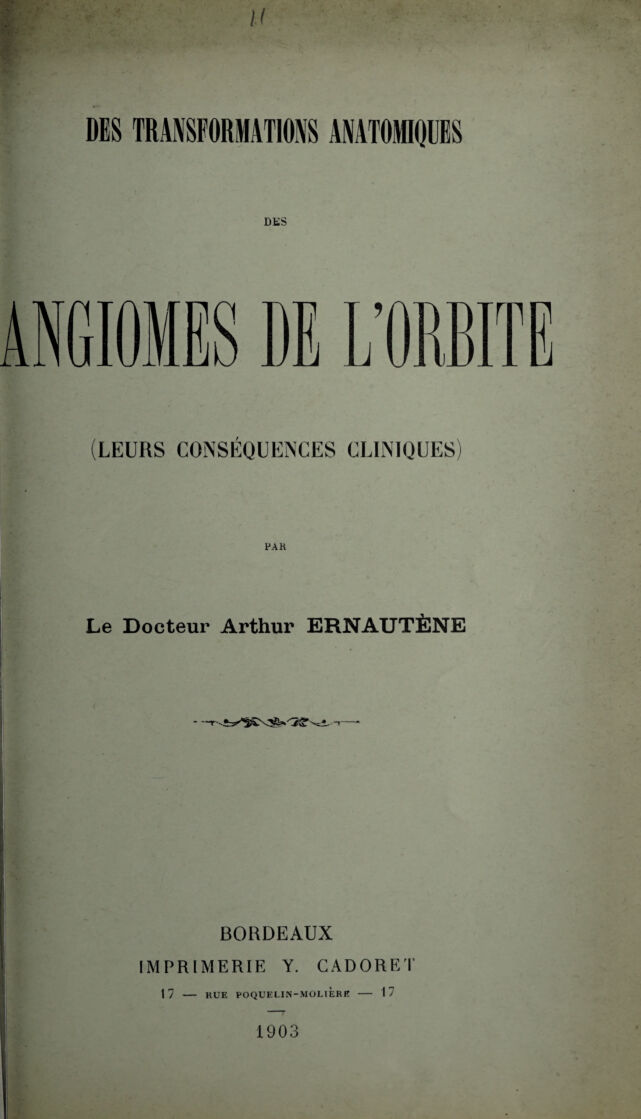 11

DES TRANSFORMATIONS ANATOMIQUES

DES

ANGIOMES DE L'ORBITE

(LEURS CONSÉQUENCES CLINIQUES)

PAR

Le Docteur Arthur ERNAUTÈNE

BORDEAUX
IMPRIMERIE Y. CADORET
17 — RUE POQUELIN-MOLIÈRE — 17

1903